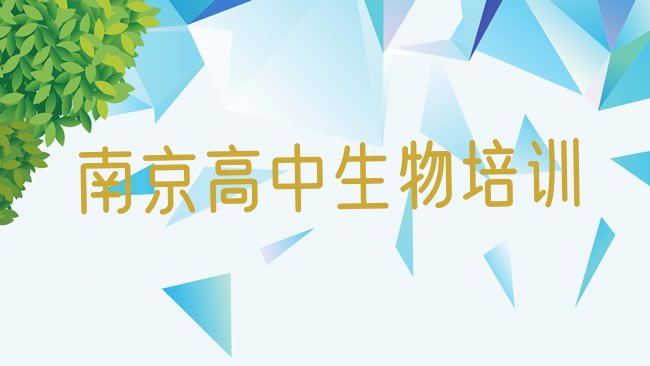 南京高中生物培训